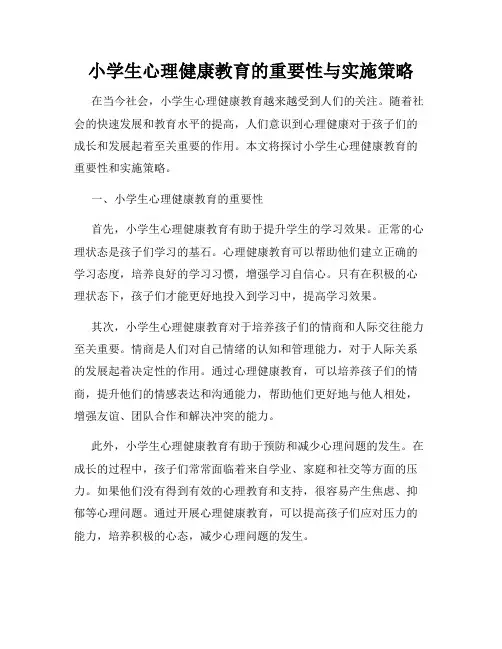 小学生心理健康教育的重要性与实施策略

在当今社会，小学生心理健康教育越来越受到人们的关注。随着社会的快速发展和教育水平的提高，人们意识到心理健康对于孩子们的成长和发展起着至关重要的作用。本文将探讨小学生心理健康教育的重要性和实施策略。

一、小学生心理健康教育的重要性

首先，小学生心理健康教育有助于提升学生的学习效果。正常的心理状态是孩子们学习的基石。心理健康教育可以帮助他们建立正确的学习态度，培养良好的学习习惯，增强学习自信心。只有在积极的心理状态下，孩子们才能更好地投入到学习中，提高学习效果。

其次，小学生心理健康教育对于培养孩子们的情商和人际交往能力至关重要。情商是人们对自己情绪的认知和管理能力，对于人际关系的发展起着决定性的作用。通过心理健康教育，可以培养孩子们的情商，提升他们的情感表达和沟通能力，帮助他们更好地与他人相处，增强友谊、团队合作和解决冲突的能力。

此外，小学生心理健康教育有助于预防和减少心理问题的发生。在成长的过程中，孩子们常常面临着来自学业、家庭和社交等方面的压力。如果他们没有得到有效的心理教育和支持，很容易产生焦虑、抑郁等心理问题。通过开展心理健康教育，可以提高孩子们应对压力的能力，培养积极的心态，减少心理问题的发生。